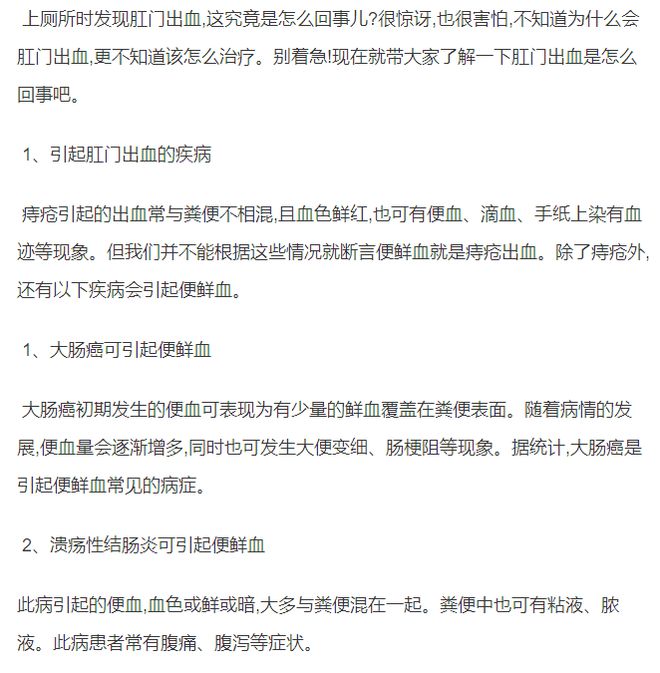 上厕所时发现肛门出血,这究竟是怎么回事儿?很惊讶,也很害怕,不知道为什么会肛门出血,更不知道该怎么治疗。别着急!现在就带大家了解一下肛门出血是怎么回事吧。

1、引起肛门出血的疾病

痔疮引起的出血常与粪便不相混,且血色鲜红,也可有便血、滴血、手纸上染有血迹等现象。但我们并不能根据这些情况就断言便鲜血就是痔疮出血。除了痔疮外,还有以下疾病会引起便鲜血。

1、大肠癌可引起便鲜血

大肠癌初期发生的便血可表现为有少量的鲜血覆盖在粪便表面。随着病情的发展,便血量会逐渐增多,同时也可发生大便变细、肠梗阻等现象。据统计,大肠癌是引起便鲜血常见的病症。

2、溃疡性结肠炎可引起便鲜血

此病引起的便血,血色或鲜或暗,大多与粪便混在一起。粪便中也可有粘液、脓液。此病患者常有腹痛、腹泻等症状。